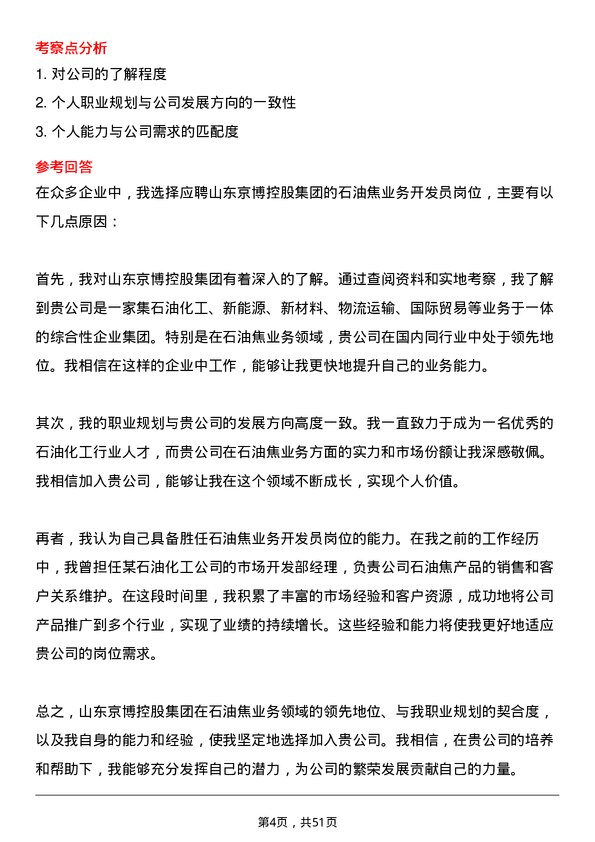 考察点分析

1. 对公司的了解程度

2. 个人职业规划与公司发展方向的一致性

3. 个人能力与公司需求的匹配度

参考回答

在众多企业中，我选择应聘山东京博控股集团的石油焦业务开发员岗位，主要有以下几点原因：

首先，我对山东京博控股集团有着深入的了解。通过查阅资料和实地考察，我了解到贵公司是一家集石油化工、新能源、新材料、物流运输、国际贸易等业务于一体的综合性企业集团。特别是在石油焦业务领域，贵公司在国内同行业中处于领先地位。我相信在这样的企业中工作，能够让我更快地提升自己的业务能力。

其次，我的职业规划与贵公司的发展方向高度一致。我一直致力于成为一名优秀的石油化工行业人才，而贵公司在石油焦业务方面的实力和市场份额让我深感敬佩。我相信加入贵公司，能够让我在这个领域不断成长，实现个人价值。

再者，我认为自己具备胜任石油焦业务开发员岗位的能力。在我之前的工作经历中，我曾担任某石油化工公司的市场开发部经理，负责公司石油焦产品的销售和客户关系维护。在这段时间里，我积累了丰富的市场经验和客户资源，成功地将公司产品推广到多个行业，实现了业绩的持续增长。这些经验和能力将使我更好地适应贵公司的岗位需求。

总之，山东京博控股集团在石油焦业务领域的领先地位、与我职业规划的契合度，以及我自身的能力和经验，使我坚定地选择加入贵公司。我相信，在贵公司的培养和帮助下，我能够充分发挥自己的潜力，为公司的繁荣发展贡献自己的力量。

第4页，共51页